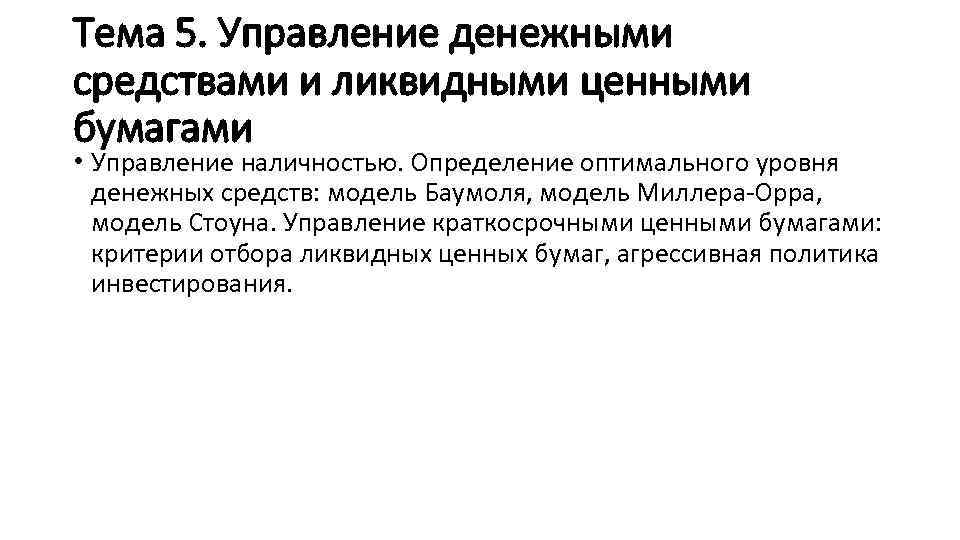 Тема 5. Управление денежными средствами и ликвидными ценными бумагами

• Управление наличностью. Определение оптимального уровня денежных средств: модель Баумоля, модель Миллера-Орра, модель Стоуна. Управление краткосрочными ценными бумагами: критерии отбора ликвидных ценных бумаг, агрессивная политика инвестирования.